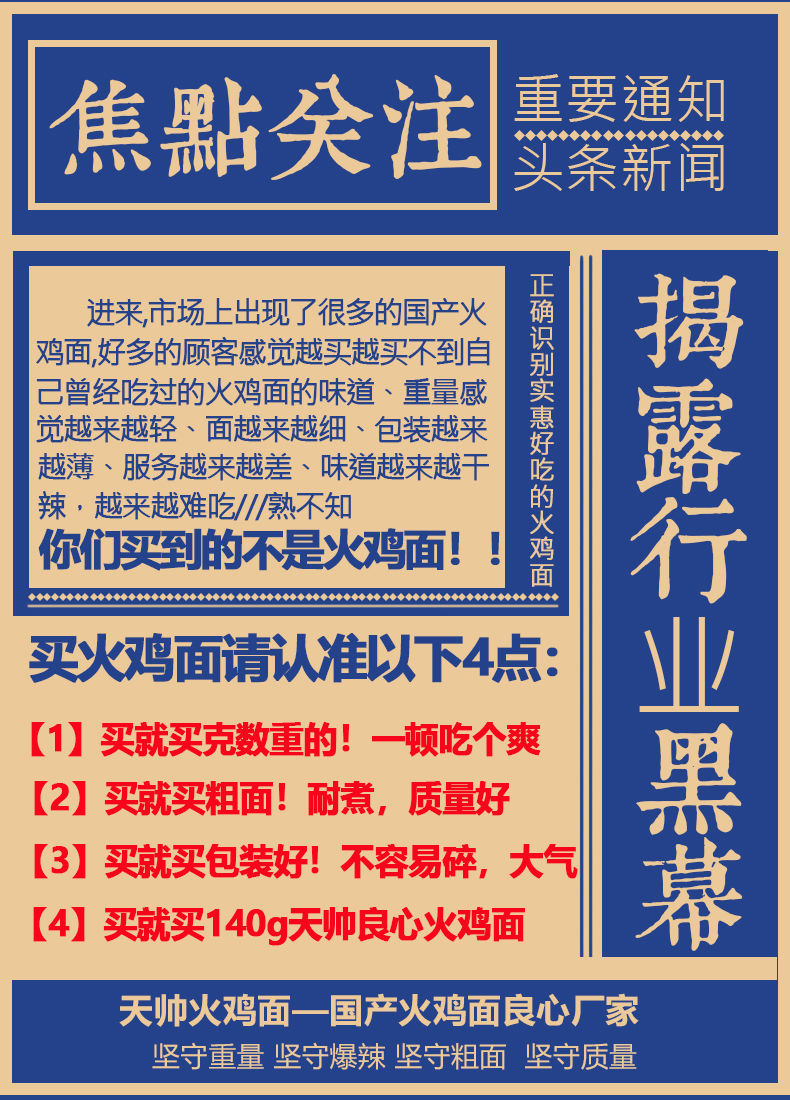 焦點关注

重要通知
头条新闻

进来,市场上出现了很多的国产火鸡面,好多的顾客感觉越买越买不到自己曾经吃过的火鸡面的味道、重量感觉越来越轻、面越来越细、包装越来越薄、服务越来越差、味道越来越干辣，越来越难吃///熟不知

你们买到的不是火鸡面！！

正确识别实惠好吃的火鸡面

揭露行业黑幕

买火鸡面请认准以下4点：

【1】买就买克数重的！一顿吃个爽

【2】买就买粗面！耐煮，质量好

【3】买就买包装好！不容易碎，大气

【4】买就买140g天帅良心火鸡面

天帅火鸡面—国产火鸡面良心厂家

坚守重量 坚守爆辣 坚守粗面 坚守质量